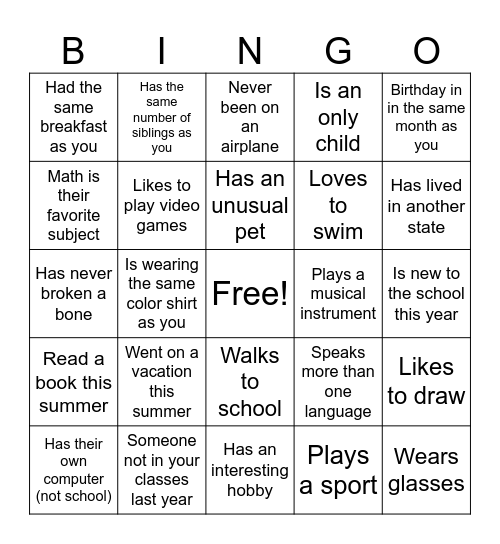 | B | I | N | G | O |
|---|---|---|---|---|
| Had the same breakfast as you | Has the same number of siblings as you | Never been on an airplane | Is an only child | Birthday in in the same month as you |
| Math is their favorite subject | Likes to play video games | Has an unusual pet | Loves to swim | Has lived in another state |
| Has never broken a bone | Is wearing the same color shirt as you | Free! | Plays a musical instrument | Is new to the school this year |
| Read a book this summer | Went on a vacation this summer | Walks to school | Speaks more than one language | Likes to draw |
| Has their own computer (not school) | Someone not in your classes last year | Has an interesting hobby | Plays a sport | Wears glasses |